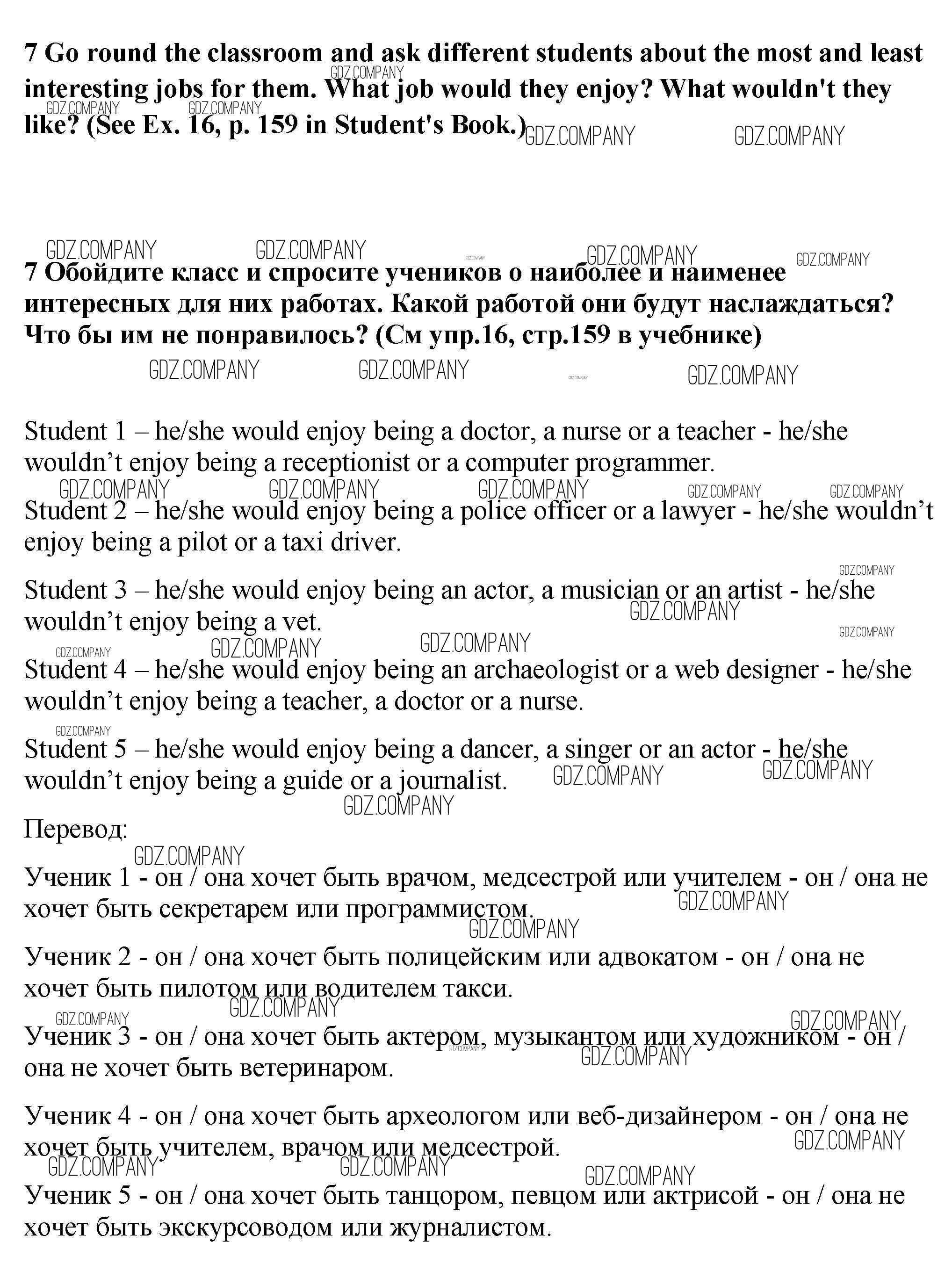 7 Go round the classroom and ask different students about the most and least interesting jobs for them. What job would they enjoy? What wouldn't they like? (See Ex. 16, p. 159 in Student's Book.)

GDZ.COMPANY

7 Обойдите класс и спросите учеников о наиболее и наименее интересных для них работах. Какой работой они будут наслаждаться? Что бы им не понравилось? (См упр.16, стр.159 в учебнике)

Student 1 – he/she would enjoy being a doctor, a nurse or a teacher - he/she wouldn’t enjoy being a receptionist or a computer programmer.

Student 2 – he/she would enjoy being a police officer or a lawyer - he/she wouldn’t enjoy being a pilot or a taxi driver.

Student 3 – he/she would enjoy being an actor, a musician or an artist - he/she wouldn’t enjoy being a vet.

Student 4 – he/she would enjoy being an archaeologist or a web designer - he/she wouldn’t enjoy being a teacher, a doctor or a nurse.

Student 5 – he/she would enjoy being a dancer, a singer or an actor - he/she wouldn’t enjoy being a guide or a journalist.

Перевод:

Ученик 1 - он / она хочет быть врачом, медсестрой или учителем - он / она не хочет быть секретарем или программистом.

Ученик 2 - он / она хочет быть полицейским или адвокатом - он / она не хочет быть пилотом или водителем такси.

Ученик 3 - он / она хочет быть актером, музыкантом или художником - он / она не хочет быть ветеринаром.

Ученик 4 - он / она хочет быть археологом или веб-дизайнером - он / она не хочет быть учителем, врачом или медсестрой.

Ученик 5 - он / она хочет быть танцором, певцом или актрисой - он / она не хочет быть экскурсоводом или журналистом.